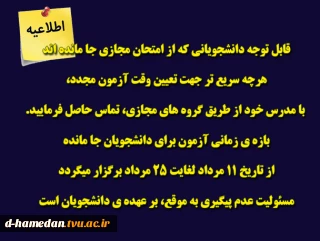 اطلاعیه

قابل توجه دانشجویانی که از امتحان مجازی جا مانده اند

هرچه سریع تر جهت تعیین وقت آزمون مجدد،

با مدرس خود از طریق گروه های مجازی، تماس حاصل فرمایید.

بازه ی زمانی آزمون برای دانشجویان جا مانده

از تاریخ ۱۱ مرداد لغایت ۲۵ مرداد برگزار میگردد

مسئولیت عدم پیگیری به موقع، بر عهده ی دانشجویان است

d-hamedan.tvu.ac.ir